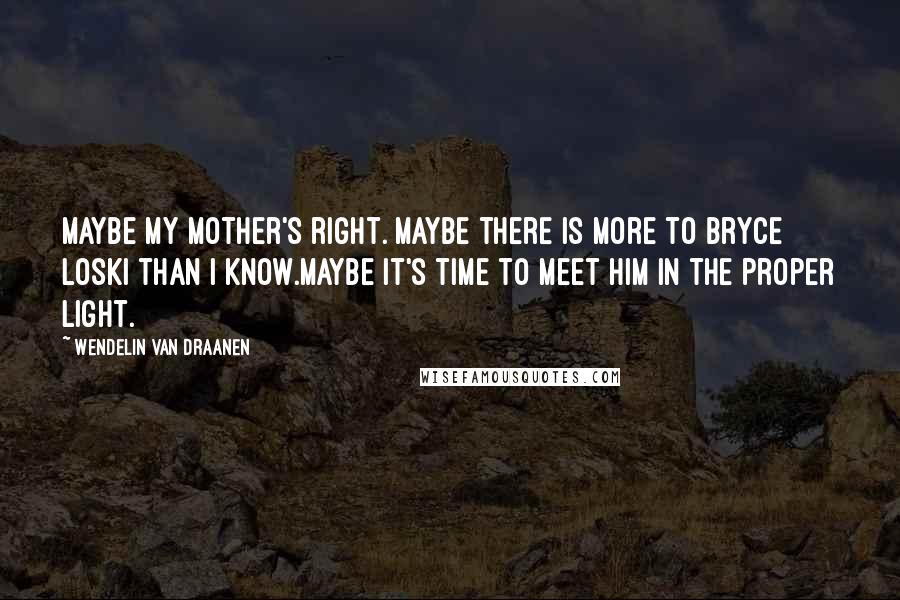 MAYBE MY MOTHER'S RIGHT. MAYBE THERE IS MORE TO BRYCE LOSKI THAN I KNOW.MAYBE IT'S TIME TO MEET HIM IN THE PROPER LIGHT.

~ WENDELIN VAN DRAANEN

WISEFAMOUSQUOTES.COM